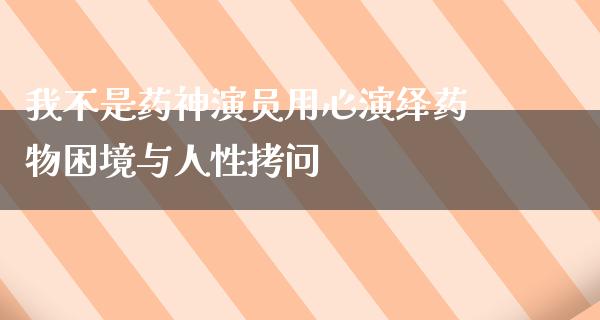 我不是药神演员用心演绎药物困境与人性拷问